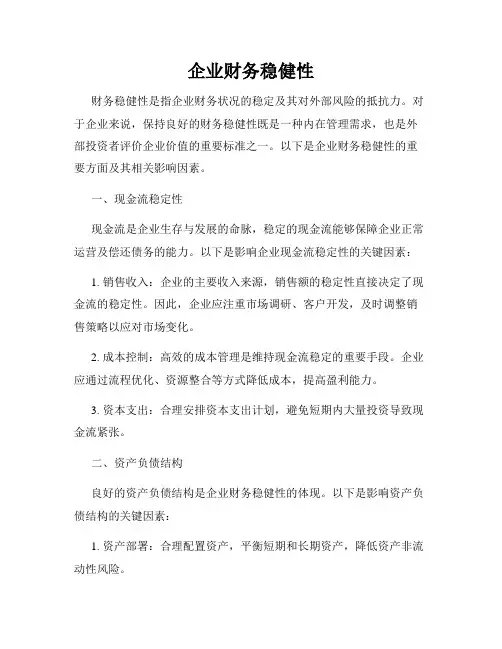 企业财务稳健性

财务稳健性是指企业财务状况的稳定及其对外部风险的抵抗力。对于企业来说，保持良好的财务稳健性既是一种内在管理需求，也是外部投资者评价企业价值的重要标准之一。以下是企业财务稳健性的重要方面及其相关影响因素。

一、现金流稳定性

现金流是企业生存与发展的命脉，稳定的现金流能够保障企业正常运营及偿还债务的能力。以下是影响企业现金流稳定性的关键因素：

1. 销售收入：企业的主要收入来源，销售额的稳定性直接决定了现金流的稳定性。因此，企业应注重市场调研、客户开发，及时调整销售策略以应对市场变化。

2. 成本控制：高效的成本管理是维持现金流稳定的重要手段。企业应通过流程优化、资源整合等方式降低成本，提高盈利能力。

3. 资本支出：合理安排资本支出计划，避免短期内大量投资导致现金流紧张。

二、资产负债结构

良好的资产负债结构是企业财务稳健性的体现。以下是影响资产负债结构的关键因素：

1. 资产部署：合理配置资产，平衡短期和长期资产，降低资产非流动性风险。